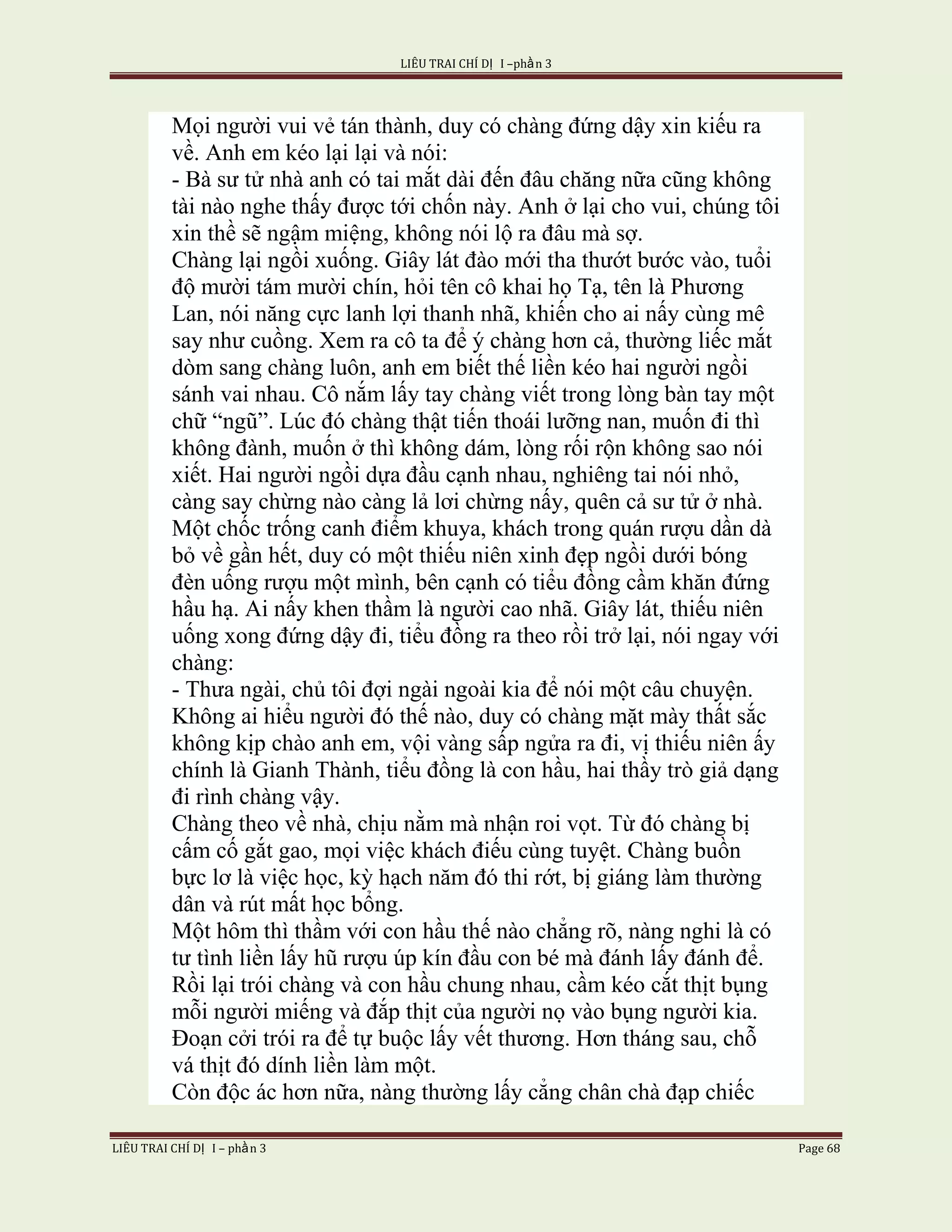 LIÊU TRAI CHÍ DỊ I –phần 3

Mọi người vui vẻ tán thành, duy có chàng đứng dậy xin kiếu ra về. Anh em kéo lại lại và nói:
- Bà sư tử nhà anh có tai mắt dài đến đâu chăng nữa cũng không tài nào nghe thấy được tới chốn này. Anh ở lại cho vui, chúng tôi xin thề sẽ ngậm miệng, không nói lộ ra đâu mà sợ.
Chàng lại ngồi xuống. Giây lát đào mới tha thướt bước vào, tuổi độ mười tám mười chín, hỏi tên cô khai họ Tạ, tên là Phương Lan, nói năng cực lanh lợi thanh nhã, khiến cho ai nấy cùng mê say như cuồng. Xem ra cô ta để ý chàng hơn cả, thường liếc mắt dòm sang chàng luôn, anh em biết thế liền kéo hai người ngồi sánh vai nhau. Cô nắm lấy tay chàng viết trong lòng bàn tay một chữ “ngũ”. Lúc đó chàng thật tiến thoái lưỡng nan, muốn đi thì không đành, muốn ở thì không dám, lòng rối rộn không sao nói xiết. Hai người ngồi dựa đầu cạnh nhau, nghiêng tai nói nhỏ, càng say chừng nào càng lả lơi chừng nấy, quên cả sư tử ở nhà.
Một chốc trống canh điểm khuya, khách trong quán rượu dần dà bỏ về gần hết, duy có một thiếu niên xinh đẹp ngồi dưới bóng đèn uống rượu một mình, bên cạnh có tiểu đồng cầm khăn đứng hầu hạ. Ai nấy khen thầm là người cao nhã. Giây lát, thiếu niên uống xong đứng dậy đi, tiểu đồng ra theo rồi trở lại, nói ngay với chàng:
- Thưa ngài, chủ tôi đợi ngài ngoài kia để nói một câu chuyện.
Không ai hiểu người đó thế nào, duy có chàng mặt mày thất sắc không kịp chào anh em, vội vàng sấp ngửa ra đi, vị thiếu niên ấy chính là Gianh Thành, tiểu đồng là con hầu, hai thầy trò giả dạng đi rình chàng vậy.
Chàng theo về nhà, chịu nằm mà nhận roi vọt. Từ đó chàng bị cấm cố gắt gao, mọi việc khách điếu cùng tuyệt. Chàng buồn bực lơ là việc học, kỳ hạch năm đó thi rớt, bị giáng làm thường dân và rút mất học bổng.
Một hôm thì thầm với con hầu thế nào chẳng rõ, nàng nghi là có tư tình liền lấy hũ rượu úp kín đầu con bé mà đánh lấy đánh để. Rồi lại trói chàng và con hầu chung nhau, cầm kéo cắt thịt bụng mỗi người miếng và đắp thịt của người nọ vào bụng người kia. Đoạn cởi trói ra để tự buộc lấy vết thương. Hơn tháng sau, chỗ vá thịt đó dính liền làm một.
Còn độc ác hơn nữa, nàng thường lấy cẳng chân chà đạp chiếc

LIÊU TRAI CHÍ DỊ I – phần 3 Page 68